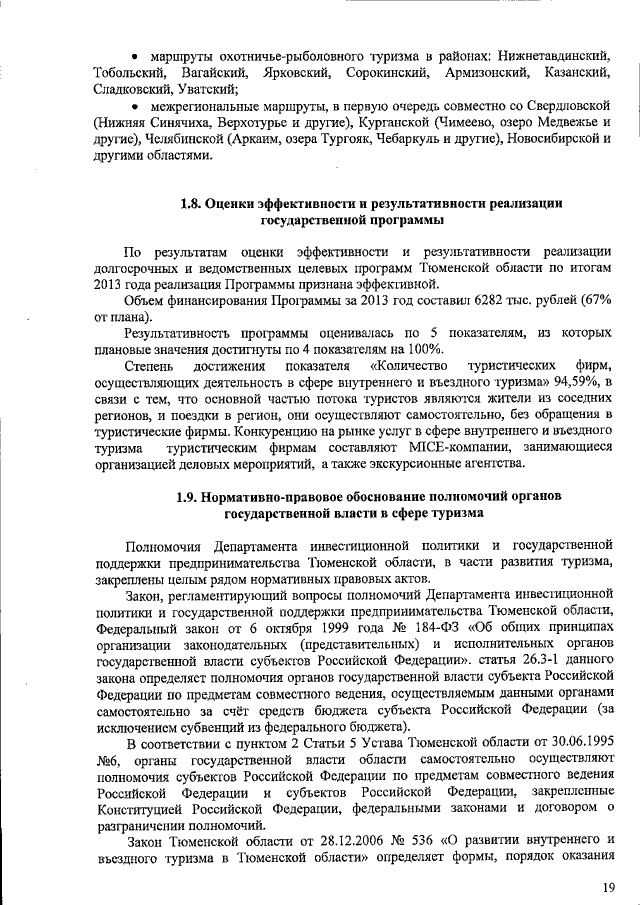 • маршруты охотничье-рыболовного туризма в районах: Нижнетавдинский, Тобольский, Вагайский, Ярковский, Сорокинский, Армизонский, Казанский, Сладковский, Уватский;

• межрегиональные маршруты, в первую очередь совместно со Свердловской (Нижняя Синячиха, Верхотурье и другие), Курганской (Чимеево, озеро Медвежье и другие), Челябинской (Аркаим, озера Тургояк, Чебаркуль и другие), Новосибирской и другими областями.

1.8. Оценки эффективности и результативности реализации государственной программы

По результатам оценки эффективности и результативности реализации долгосрочных и ведомственных целевых программ Тюменской области по итогам 2013 года реализация Программы признана эффективной.

Объем финансирования Программы за 2013 год составил 6282 тыс. рублей (67% от плана).

Результативность программы оценивалась по 5 показателям, из которых плановые значения достигнуты по 4 показателям на 100%.

Степень достижения показателя «Количество туристических фирм, осуществляющих деятельность в сфере внутреннего и въездного туризма» 94,59%, в связи с тем, что основной частью потока туристов являются жители из соседних регионов, и поездки в регион, они осуществляют самостоятельно, без обращения в туристические фирмы. Конкуренцию на рынке услуг в сфере внутреннего и въездного туризма туристическим фирмам составляют MICE-компании, занимающиеся организацией деловых мероприятий, а также экскурсионные агентства.

1.9. Нормативно-правовое обоснование полномочий органов государственной власти в сфере туризма

Полномочия Департамента инвестиционной политики и государственной поддержки предпринимательства Тюменской области, в части развития туризма, закреплены целым рядом нормативных правовых актов.

Закон, регламентирующий вопросы полномочий Департамента инвестиционной политики и государственной поддержки предпринимательства Тюменской области, Федеральный закон от 6 октября 1999 года № 184-ФЗ «Об общих принципах организации законодательных (представительных) и исполнительных органов государственной власти субъектов Российской Федерации». статья 26.3-1 данного закона определяет полномочия органов государственной власти субъекта Российской Федерации по предметам совместного ведения, осуществляемым данными органами самостоятельно за счёт средств бюджета субъекта Российской Федерации (за исключением субвенций из федерального бюджета).

В соответствии с пунктом 2 Статьи 5 Устава Тюменской области от 30.06.1995 №6, органы государственной власти области самостоятельно осуществляют полномочия субъектов Российской Федерации по предметам совместного ведения Российской Федерации и субъектов Российской Федерации, закрепленные Конституцией Российской Федерации, федеральными законами и договором о разграничении полномочий.

Закон Тюменской области от 28.12.2006 № 536 «О развитии внутреннего и въездного туризма в Тюменской области» определяет формы, порядок оказания

19